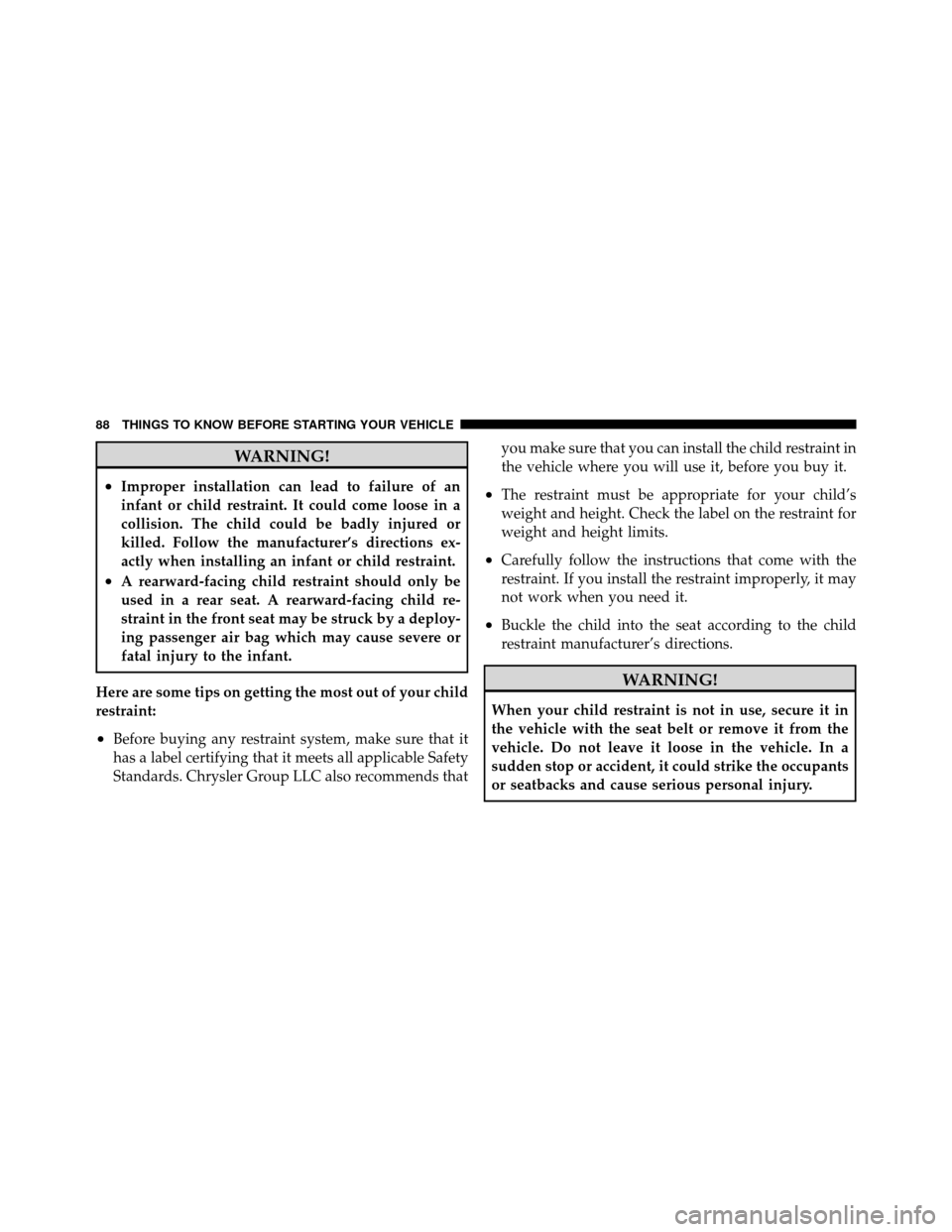 88 THINGS TO KNOW BEFORE STARTING YOUR VEHICLE

WARNING!

• Improper installation can lead to failure of an infant or child restraint. It could come loose in a collision. The child could be badly injured or killed. Follow the manufacturer's directions exactly when installing an infant or child restraint.
• A rearward-facing child restraint should only be used in a rear seat. A rearward-facing child restraint in the front seat may be struck by a deploying passenger air bag which may cause severe or fatal injury to the infant.

Here are some tips on getting the most out of your child restraint:

• Before buying any restraint system, make sure that it has a label certifying that it meets all applicable Safety Standards. Chrysler Group LLC also recommends that you make sure that you can install the child restraint in the vehicle where you will use it, before you buy it.
• The restraint must be appropriate for your child's weight and height. Check the label on the restraint for weight and height limits.
• Carefully follow the instructions that come with the restraint. If you install the restraint improperly, it may not work when you need it.
• Buckle the child into the seat according to the child restraint manufacturer's directions.

WARNING!

When your child restraint is not in use, secure it in the vehicle with the seat belt or remove it from the vehicle. Do not leave it loose in the vehicle. In a sudden stop or accident, it could strike the occupants or seatbacks and cause serious personal injury.

carmanualsonline.info